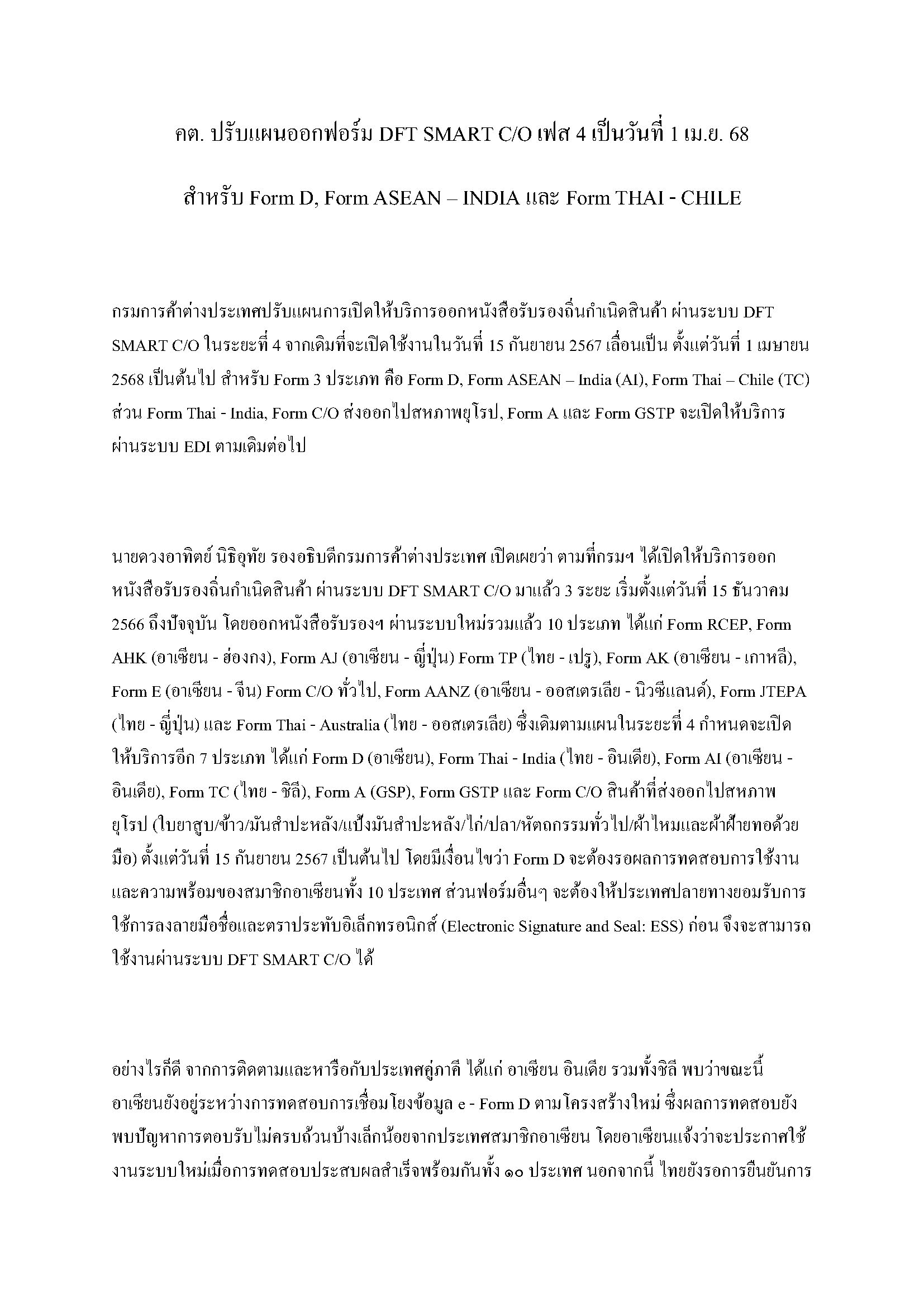 คต. ปรับแผนออกฟอร์ม DFT SMART C/O เฟส 4 เป็นวันที่ 1 เม.ย. 68

สำหรับ Form D, Form ASEAN – INDIA และ Form THAI - CHILE

กรมการค้าต่างประเทศปรับแผนการเปิดให้บริการออกหนังสือรับรองถิ่นกำเนิดสินค้า ผ่านระบบ DFT SMART C/O ในระยะที่ 4 จากเดิมที่จะเปิดใช้งานในวันที่ 15 กันยายน 2567 เลื่อนเป็น ตั้งแต่วันที่ 1 เมษายน 2568 เป็นต้นไป สำหรับ Form 3 ประเภท คือ Form D, Form ASEAN – India (AI), Form Thai – Chile (TC) ส่วน Form Thai - India, Form C/O ส่งออกไปสหภาพยุโรป, Form A และ Form GSTP จะเปิดให้บริการผ่านระบบ EDI ตามเดิมต่อไป

นายดวงอาทิตย์ นิธิอุทัย รองอธิบดีกรมการค้าต่างประเทศ เปิดเผยว่า ตามที่กรมฯ ได้เปิดให้บริการออกหนังสือรับรองถิ่นกำเนิดสินค้า ผ่านระบบ DFT SMART C/O มาแล้ว 3 ระยะ เริ่มตั้งแต่วันที่ 15 ธันวาคม 2566 ถึงปัจจุบัน โดยออกหนังสือรับรองฯ ผ่านระบบใหม่รวมแล้ว 10 ประเภท ได้แก่ Form RCEP, Form AHK (อาเซียน - ฮ่องกง), Form AJ (อาเซียน - ญี่ปุ่น) Form TP (ไทย - เปรู), Form AK (อาเซียน - เกาหลี), Form E (อาเซียน - จีน) Form C/O ทั่วไป, Form AANZ (อาเซียน - ออสเตรเลีย - นิวซีแลนด์), Form JTEPA (ไทย - ญี่ปุ่น) และ Form Thai - Australia (ไทย - ออสเตรเลีย) ซึ่งเดิมตามแผนในระยะที่ 4 กำหนดจะเปิดให้บริการอีก 7 ประเภท ได้แก่ Form D (อาเซียน), Form Thai - India (ไทย - อินเดีย), Form AI (อาเซียน - อินเดีย), Form TC (ไทย - ชิลี), Form A (GSP), Form GSTP และ Form C/O สินค้าที่ส่งออกไปสหภาพยุโรป (ใบยาสูบ/ข้าว/มันสำปะหลัง/แป้งมันสำปะหลัง/ไก่/ปลา/หัตถกรรมทั่วไป/ผ้าไหมและผ้าฝ้ายทอด้วยมือ) ตั้งแต่วันที่ 15 กันยายน 2567 เป็นต้นไป โดยมีเงื่อนไขว่า Form D จะต้องรอผลการทดสอบการใช้งานและความพร้อมของสมาชิกอาเซียนทั้ง 10 ประเทศ ส่วนฟอร์มอื่นๆ จะต้องให้ประเทศปลายทางยอมรับการใช้การลงลายมือชื่อและตราประทับอิเล็กทรอนิกส์ (Electronic Signature and Seal: ESS) ก่อน จึงจะสามารถใช้งานผ่านระบบ DFT SMART C/O ได้

อย่างไรก็ดี จากการติดตามและหารือกับประเทศคู่ภาคี ได้แก่ อาเซียน อินเดีย รวมทั้งชิลี พบว่าขณะนี้อาเซียนยังอยู่ระหว่างการทดสอบการเชื่อมโยงข้อมูล e - Form D ตามโครงสร้างใหม่ ซึ่งผลการทดสอบยังพบปัญหาการตอบรับไม่ครบถ้วนบ้างเล็กน้อยจากประเทศสมาชิกอาเซียน โดยอาเซียนแจ้งว่าจะประกาศใช้งานระบบใหม่เมื่อการทดสอบประสบผลสำเร็จพร้อมกันทั้ง ๑๐ ประเทศ นอกจากนี้ ไทยยังรอการยืนยันการ